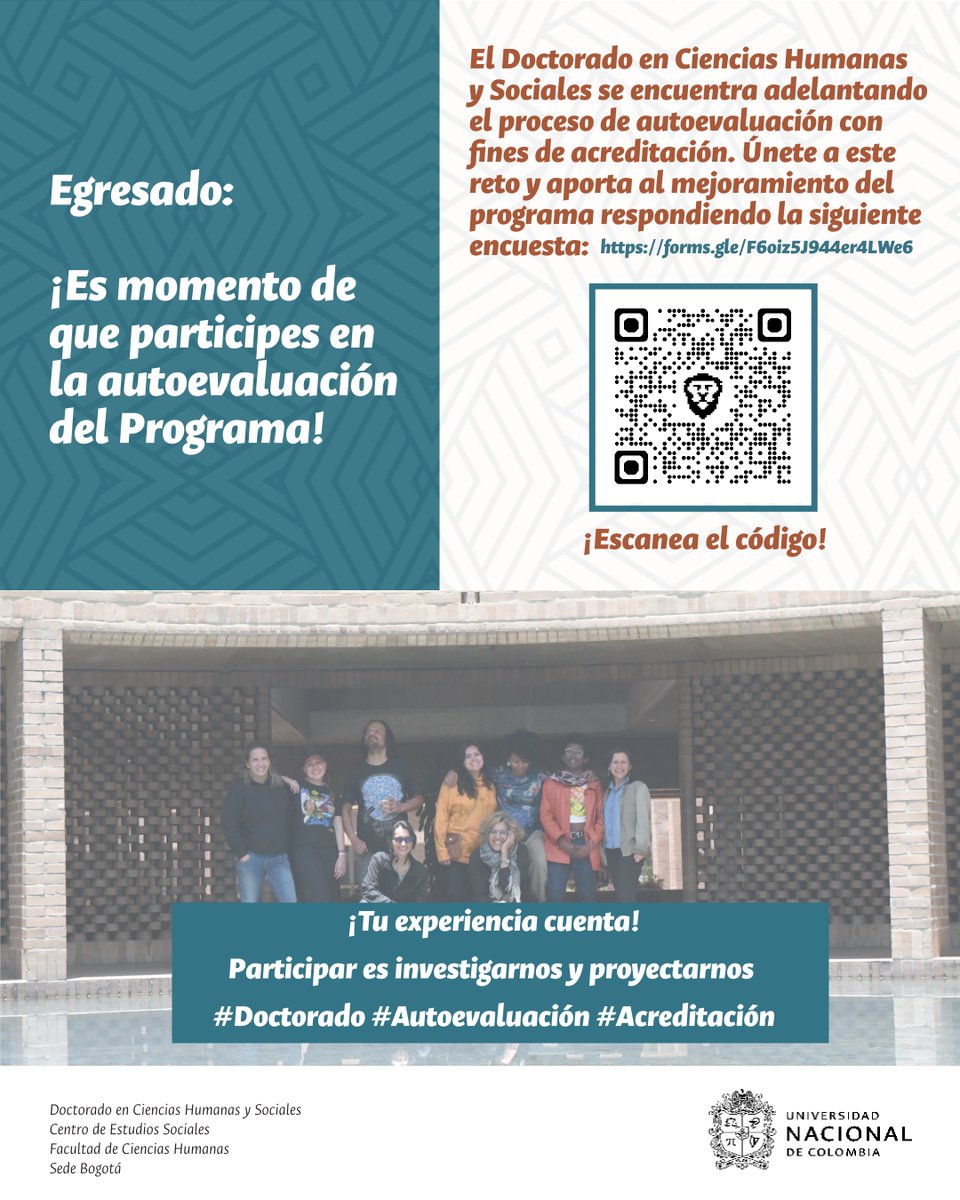 Egresado:

¡Es momento de que participes en la autoevaluación del Programa!

El Doctorado en Ciencias Humanas y Sociales se encuentra adelantando el proceso de autoevaluación con fines de acreditación. Únete a este reto y aporta al mejoramiento del programa respondiendo la siguiente encuesta: https://forms.gle/F6oiz5J944er4LWe6

¡Escanea el código!

¡Tu experiencia cuenta!

Participar es investigarnos y proyectarnos

#Doctorado #Autoevaluación #Acreditación

Doctorado en Ciencias Humanas y Sociales
Centro de Estudios Sociales
Facultad de Ciencias Humanas
Sede Bogotá

UNIVERSIDAD NACIONAL DE COLOMBIA